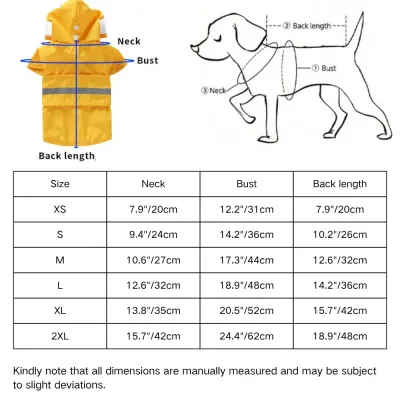 Neck
Bust
Back length

② Back length
① Bust
③ Neck

| Size | Neck | Bust | Back length |
|---|---|---|---|
| XS | 7.9"/20cm | 12.2"/31cm | 7.9"/20cm |
| S | 9.4"/24cm | 14.2"/36cm | 10.2"/26cm |
| M | 10.6"/27cm | 17.3"/44cm | 12.6"/32cm |
| L | 12.6"/32cm | 18.9"/48cm | 14.2"/36cm |
| XL | 13.8"/35cm | 20.5"/52cm | 15.7"/42cm |
| 2XL | 15.7"/42cm | 24.4"/62cm | 18.9"/48cm |

Kindly note that all dimensions are manually measured and may be subject to slight deviations.